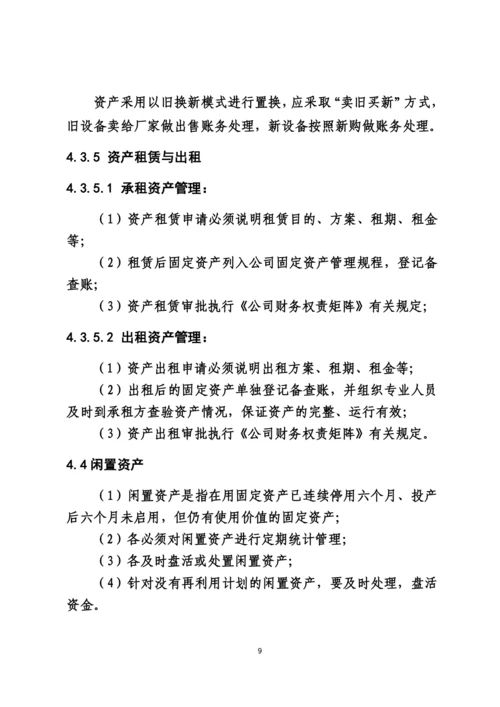 资产采用以旧换新模式进行置换，应采取“卖旧买新”方式，旧设备卖给厂家做出售账务处理，新设备按照新购做账务处理。

4.3.5 资产租赁与出租

4.3.5.1 承租资产管理：

（1）资产租赁申请必须说明租赁目的、方案、租期、租金等；

（2）租赁后固定资产列入公司固定资产管理规程，登记备查账；

（3）资产租赁审批执行《公司财务权责矩阵》有关规定；

4.3.5.2 出租资产管理：

（1）资产出租申请必须说明出租方案、租期、租金等；

（2）出租后的固定资产单独登记备查账，并组织专业人员及时到承租方查验资产情况，保证资产的完整、运行有效；

（3）资产出租审批执行《公司财务权责矩阵》有关规定。

4.4 闲置资产

（1）闲置资产是指在用固定资产已连续停用六个月、投产后六个月未启用，但仍有使用价值的固定资产；

（2）各必须对闲置资产进行定期统计管理；

（3）各及时盘活或处置闲置资产；

（4）针对没有再利用计划的闲置资产，要及时处理，盘活资金。

9